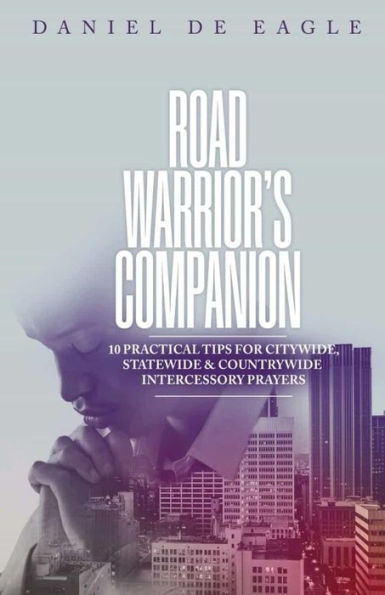 DANIEL DE EAGLE

ROAD WARRIOR'S COMPANION

10 PRACTICAL TIPS FOR CITYWIDE, STATEWIDE & COUNTRYWIDE INTERCESSORY PRAYERS